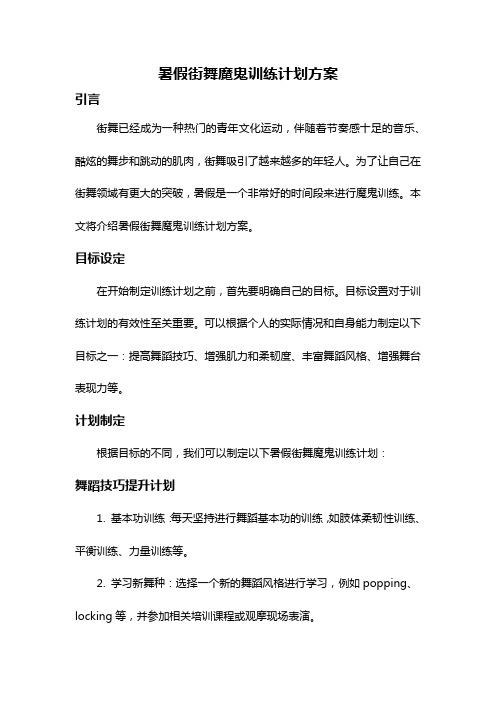 暑假街舞魔鬼训练计划方案

引言

街舞已经成为一种热门的青年文化运动，伴随着节奏感十足的音乐、酷炫的舞步和跳动的肌肉，街舞吸引了越来越多的年轻人。为了让自己在街舞领域有更大的突破，暑假是一个非常好的时间段来进行魔鬼训练。本文将介绍暑假街舞魔鬼训练计划方案。

目标设定

在开始制定训练计划之前，首先要明确自己的目标。目标设置对于训练计划的有效性至关重要。可以根据个人的实际情况和自身能力制定以下目标之一：提高舞蹈技巧、增强肌力和柔韧度、丰富舞蹈风格、增强舞台表现力等。

计划制定

根据目标的不同，我们可以制定以下暑假街舞魔鬼训练计划：

舞蹈技巧提升计划

1. 基本功训练：每天坚持进行舞蹈基本功的训练，如肢体柔韧性训练、平衡训练、力量训练等。

2. 学习新舞种：选择一个新的舞蹈风格进行学习，例如 popping、locking 等，并参加相关培训课程或观摩现场表演。